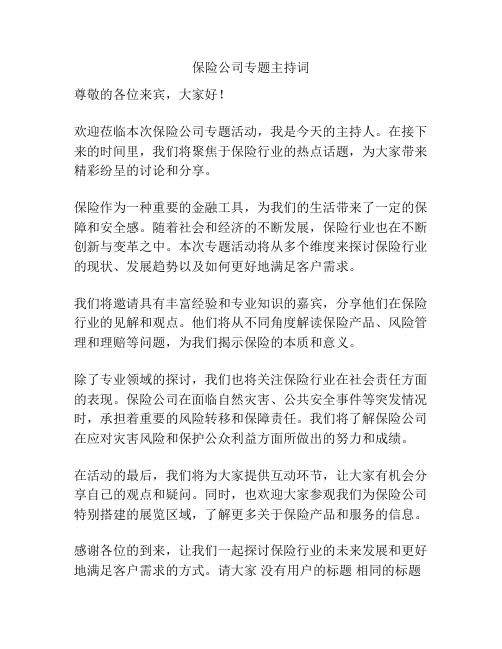 保险公司专题主持词

尊敬的各位来宾，大家好！

欢迎莅临本次保险公司专题活动，我是今天的主持人。在接下来的时间里，我们将聚焦于保险行业的热点话题，为大家带来精彩纷呈的讨论和分享。

保险作为一种重要的金融工具，为我们的生活带来了一定的保障和安全感。随着社会和经济的不断发展，保险行业也在不断创新与变革之中。本次专题活动将从多个维度来探讨保险行业的现状、发展趋势以及如何更好地满足客户需求。

我们将邀请具有丰富经验和专业知识的嘉宾，分享他们在保险行业的见解和观点。他们将从不同角度解读保险产品、风险管理和理赔等问题，为我们揭示保险的本质和意义。

除了专业领域的探讨，我们也将关注保险行业在社会责任方面的表现。保险公司在面临自然灾害、公共安全事件等突发情况时，承担着重要的风险转移和保障责任。我们将了解保险公司在应对灾害风险和保护公众利益方面所做出的努力和成绩。

在活动的最后，我们将为大家提供互动环节，让大家有机会分享自己的观点和疑问。同时，也欢迎大家参观我们为保险公司特别搭建的展览区域，了解更多关于保险产品和服务的信息。

感谢各位的到来，让我们一起探讨保险行业的未来发展和更好地满足客户需求的方式。请大家 没有用户的标题 相同的标题